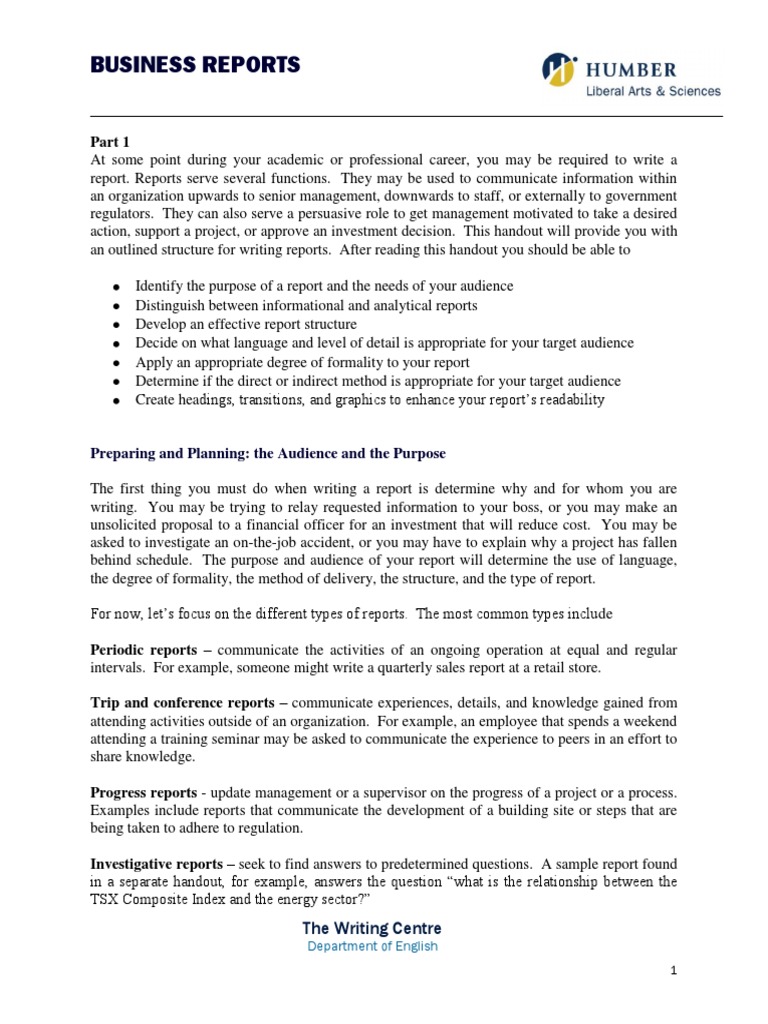 BUSINESS REPORTS

HUMBER
Liberal Arts & Sciences

Part 1
At some point during your academic or professional career, you may be required to write a report. Reports serve several functions. They may be used to communicate information within an organization upwards to senior management, downwards to staff, or externally to government regulators. They can also serve a persuasive role to get management motivated to take a desired action, support a project, or approve an investment decision. This handout will provide you with an outlined structure for writing reports. After reading this handout you should be able to

- Identify the purpose of a report and the needs of your audience
- Distinguish between informational and analytical reports
- Develop an effective report structure
- Decide on what language and level of detail is appropriate for your target audience
- Apply an appropriate degree of formality to your report
- Determine if the direct or indirect method is appropriate for your target audience
- Create headings, transitions, and graphics to enhance your report's readability

Preparing and Planning: the Audience and the Purpose

The first thing you must do when writing a report is determine why and for whom you are writing. You may be trying to relay requested information to your boss, or you may make an unsolicited proposal to a financial officer for an investment that will reduce cost. You may be asked to investigate an on-the-job accident, or you may have to explain why a project has fallen behind schedule. The purpose and audience of your report will determine the use of language, the degree of formality, the method of delivery, the structure, and the type of report.

For now, let's focus on the different types of reports. The most common types include

Periodic reports – communicate the activities of an ongoing operation at equal and regular intervals. For example, someone might write a quarterly sales report at a retail store.

Trip and conference reports – communicate experiences, details, and knowledge gained from attending activities outside of an organization. For example, an employee that spends a weekend attending a training seminar may be asked to communicate the experience to peers in an effort to share knowledge.

Progress reports - update management or a supervisor on the progress of a project or a process. Examples include reports that communicate the development of a building site or steps that are being taken to adhere to regulation.

Investigative reports – seek to find answers to predetermined questions. A sample report found in a separate handout, for example, answers the question "what is the relationship between the TSX Composite Index and the energy sector?"

The Writing Centre
Department of English

1